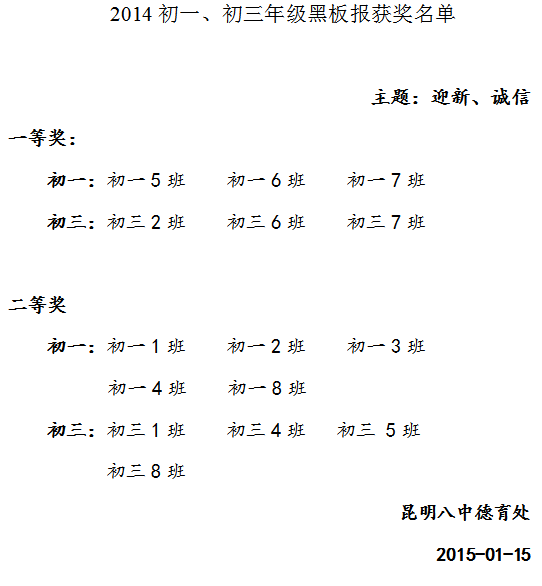 2014 初一、初三年级黑板报获奖名单

主题：迎新、诚信

一等奖：

初一：初一 5 班　初一 6 班　初一 7 班

初三：初三 2 班　初三 6 班　初三 7 班

二等奖

初一：初一 1 班　初一 2 班　初一 3 班

初一 4 班　初一 8 班

初三：初三 1 班　初三 4 班　初三 5 班

初三 8 班

昆明八中德育处

2015-01-15